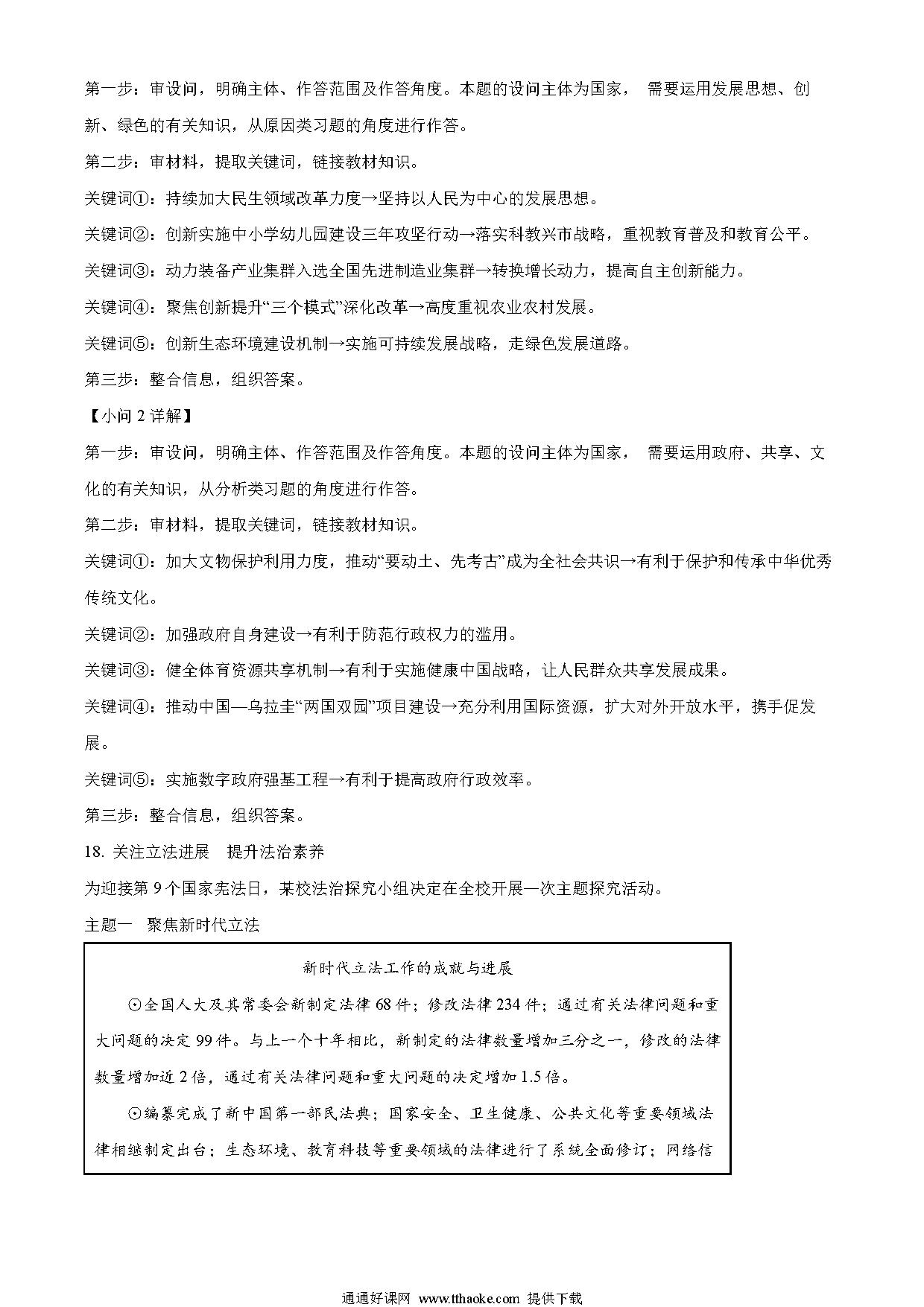 第一步：审设问，明确主体、作答范围及作答角度。本题的设问主体为国家， 需要运用发展思想、创新、绿色的有关知识，从原因类习题的角度进行作答。

第二步：审材料，提取关键词，链接教材知识。

关键词①：持续加大民生领域改革力度→坚持以人民为中心的发展思想。

关键词②：创新实施中小学幼儿园建设三年攻坚行动→落实科教兴市战略，重视教育普及和教育公平。

关键词③：动力装备产业集群入选全国先进制造业集群→转换增长动力，提高自主创新能力。

关键词④：聚焦创新提升“三个模式”深化改革→高度重视农业农村发展。

关键词⑤：创新生态环境建设机制→实施可持续发展战略，走绿色发展道路。

第三步：整合信息，组织答案。

【小问 2 详解】

第一步：审设问，明确主体、作答范围及作答角度。本题的设问主体为国家， 需要运用政府、共享、文化的有关知识，从分析类习题的角度进行作答。

第二步：审材料，提取关键词，链接教材知识。

关键词①：加大文物保护利用力度，推动“要动土、先考古”成为全社会共识→有利于保护和传承中华优秀传统文化。

关键词②：加强政府自身建设→有利于防范行政权力的滥用。

关键词③：健全体育资源共享机制→有利于实施健康中国战略，让人民群众共享发展成果。

关键词④：推动中国—乌拉圭“两国双园”项目建设→充分利用国际资源，扩大对外开放水平，携手促发展。

关键词⑤：实施数字政府强基工程→有利于提高政府行政效率。

第三步：整合信息，组织答案。

18. 关注立法进展　提升法治素养

为迎接第 9 个国家宪法日，某校法治探究小组决定在全校开展一次主题探究活动。

主题一　聚焦新时代立法

新时代立法工作的成就与进展

⊙全国人大及其常委会新制定法律 68 件；修改法律 234 件；通过有关法律问题和重大问题的决定 99 件。与上一个十年相比，新制定的法律数量增加三分之一，修改的法律数量增加近 2 倍，通过有关法律问题和重大问题的决定增加 1.5 倍。

⊙编纂完成了新中国第一部民法典；国家安全、卫生健康、公共文化等重要领域法律相继制定出台；生态环境、教育科技等重要领域的法律进行了系统全面修订；网络信

通通好课网 www.tthaoke.com 提供下载